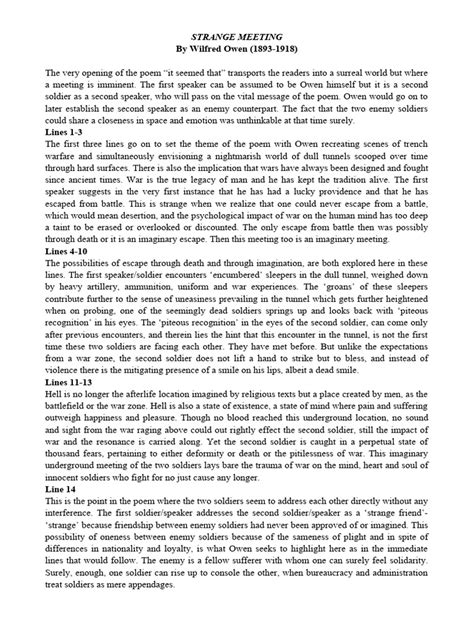 STRANGE MEETING
By Wilfred Owen (1893-1918)

The very opening of the poem "it seemed that" transports the readers into a surreal world but where a meeting is imminent. The first speaker can be assumed to be Owen himself but it is a second soldier as a second speaker, who will pass on the vital message of the poem. Owen would go on to later establish the second speaker as an enemy counterpart. The fact that the two enemy soldiers could share a closeness in space and emotion was unthinkable at that time surely.

Lines 1-3
The first three lines go on to set the theme of the poem with Owen recreating scenes of trench warfare and simultaneously envisioning a nightmarish world of dull tunnels scooped over time through hard surfaces. There is also the implication that wars have always been designed and fought since ancient times. War is the true legacy of man and he has kept the tradition alive. The first speaker suggests in the very first instance that he has had a lucky providence and that he has escaped from battle. This is strange when we realize that one could never escape from a battle, which would mean desertion, and the psychological impact of war on the human mind has too deep a taint to be erased or overlooked or discounted. The only escape from battle then was possibly through death or it is an imaginary escape. Then this meeting too is an imaginary meeting.

Lines 4-10
The possibilities of escape through death and through imagination, are both explored here in these lines. The first speaker/soldier encounters 'encumbered' sleepers in the dull tunnel, weighed down by heavy artillery, ammunition, uniform and war experiences. The 'groans' of these sleepers contribute further to the sense of uneasiness prevailing in the tunnel which gets further heightened when on probing, one of the seemingly dead soldiers springs up and looks back with 'piteous recognition' in his eyes. The 'piteous recognition' in the eyes of the second soldier, can come only after previous encounters, and therein lies the hint that this encounter in the tunnel, is not the first time these two soldiers are facing each other. They have met before. But unlike the expectations from a war zone, the second soldier does not lift a hand to strike but to bless, and instead of violence there is the mitigating presence of a smile on his lips, albeit a dead smile.

Lines 11-13
Hell is no longer the afterlife location imagined by religious texts but a place created by men, as the battlefield or the war zone. Hell is also a state of existence, a state of mind where pain and suffering outweigh happiness and pleasure. Though no blood reached this underground location, no sound and sight from the war raging above could out rightly effect the second soldier, still the impact of war and the resonance is carried along. Yet the second soldier is caught in a perpetual state of thousand fears, pertaining to either deformity or death or the pitilessness of war. This imaginary underground meeting of the two soldiers lays bare the trauma of war on the mind, heart and soul of innocent soldiers who fight for no just cause any longer.

Line 14
This is the point in the poem where the two soldiers seem to address each other directly without any interference. The first soldier/speaker addresses the second soldier/speaker as a 'strange friend'- 'strange' because friendship between enemy soldiers had never been approved of or imagined. This possibility of oneness between enemy soldiers because of the sameness of plight and in spite of differences in nationality and loyalty, is what Owen seeks to highlight here as in the immediate lines that would follow. The enemy is a fellow sufferer with whom one can surely feel solidarity. Surely, enough, one soldier can rise up to console the other, when bureaucracy and administration treat soldiers as mere appendages.